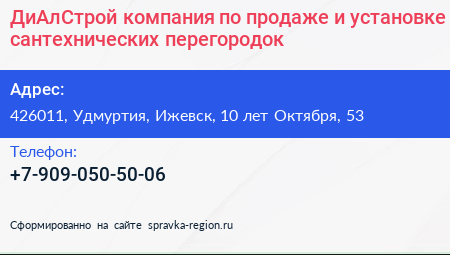 ДиАлСтрой компания по продаже и установке сантехнических перегородок

Адрес:

426011, Удмуртия, Ижевск, 10 лет Октября, 53

Телефон:

+7-909-050-50-06

Сформированно на сайте spravka-region.ru